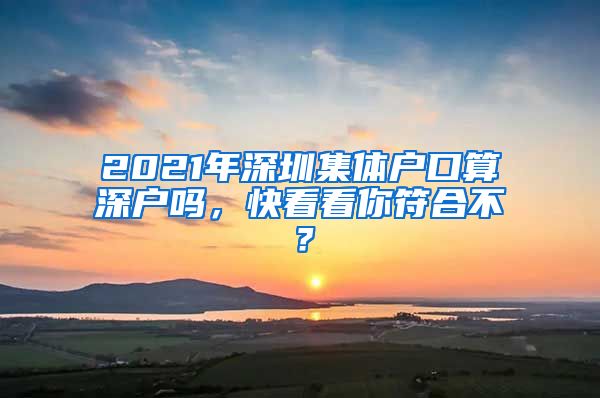 2021年深圳集体户口算深户吗，快看看你符合不？